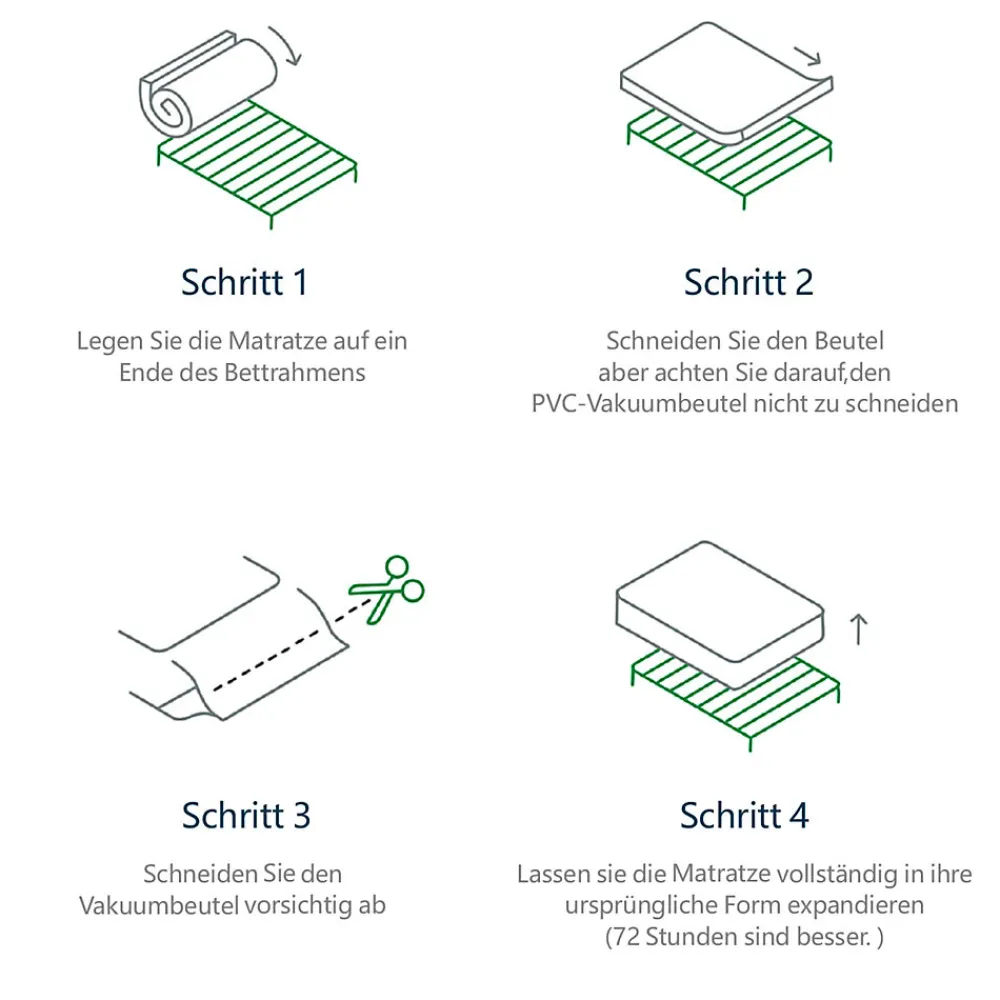 Schritt 1

Legen Sie die Matratze auf ein Ende des Bettrahmens

Schritt 2

Schneiden Sie den Beutel aber achten Sie darauf,den PVC-Vakuumbeutel nicht zu schneiden

Schritt 3

Schneiden Sie den Vakuumbeutel vorsichtig ab

Schritt 4

Lassen sie die Matratze vollständig in ihre ursprüngliche Form expandieren (72 Stunden sind besser. )